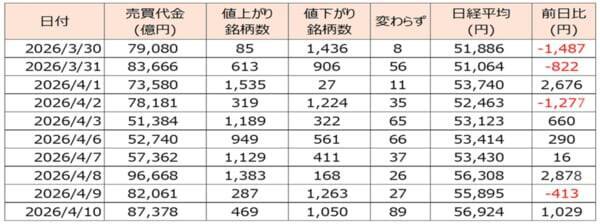 | 日付 | 売買代金 (億円) | 値上がり 銘柄数 | 値下がり 銘柄数 | 変わらず | 日経平均 (円) | 前日比 (円) |
|---|---|---|---|---|---|---|
| 2026/3/30 | 79,080 | 85 | 1,436 | 8 | 51,886 | -1,487 |
| 2026/3/31 | 83,666 | 613 | 906 | 56 | 51,064 | -822 |
| 2026/4/1 | 73,580 | 1,535 | 27 | 11 | 53,740 | 2,676 |
| 2026/4/2 | 78,181 | 319 | 1,224 | 35 | 52,463 | -1,277 |
| 2026/4/3 | 51,384 | 1,189 | 322 | 65 | 53,123 | 660 |
| 2026/4/6 | 52,740 | 949 | 561 | 66 | 53,414 | 290 |
| 2026/4/7 | 57,362 | 1,129 | 411 | 37 | 53,430 | 16 |
| 2026/4/8 | 96,668 | 1,383 | 168 | 26 | 56,308 | 2,878 |
| 2026/4/9 | 82,061 | 287 | 1,263 | 27 | 55,895 | -413 |
| 2026/4/10 | 87,378 | 469 | 1,050 | 89 | 56,924 | 1,029 |